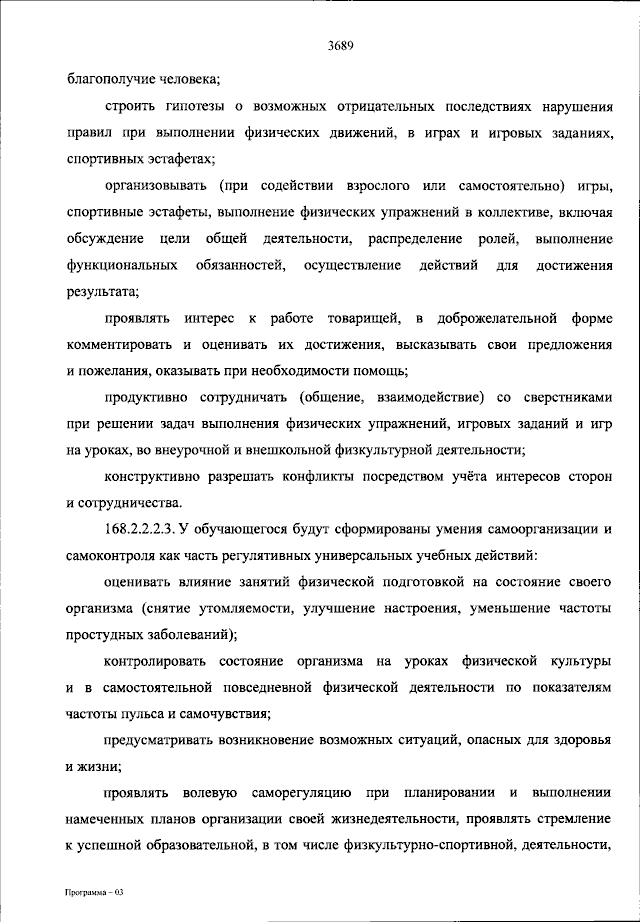 3689

благополучие человека;

строить гипотезы о возможных отрицательных последствиях нарушения правил при выполнении физических движений, в играх и игровых заданиях, спортивных эстафетах;

организовывать (при содействии взрослого или самостоятельно) игры, спортивные эстафеты, выполнение физических упражнений в коллективе, включая обсуждение цели общей деятельности, распределение ролей, выполнение функциональных обязанностей, осуществление действий для достижения результата;

проявлять интерес к работе товарищей, в доброжелательной форме комментировать и оценивать их достижения, высказывать свои предложения и пожелания, оказывать при необходимости помощь;

продуктивно сотрудничать (общение, взаимодействие) со сверстниками при решении задач выполнения физических упражнений, игровых заданий и игр на уроках, во внеурочной и внешкольной физкультурной деятельности;

конструктивно разрешать конфликты посредством учёта интересов сторон и сотрудничества.

168.2.2.2.3. У обучающегося будут сформированы умения самоорганизации и самоконтроля как часть регулятивных универсальных учебных действий:

оценивать влияние занятий физической подготовкой на состояние своего организма (снятие утомляемости, улучшение настроения, уменьшение частоты простудных заболеваний);

контролировать состояние организма на уроках физической культуры и в самостоятельной повседневной физической деятельности по показателям частоты пульса и самочувствия;

предусматривать возникновение возможных ситуаций, опасных для здоровья и жизни;

проявлять волевую саморегуляцию при планировании и выполнении намеченных планов организации своей жизнедеятельности, проявлять стремление к успешной образовательной, в том числе физкультурно-спортивной, деятельности,

Программа – 03